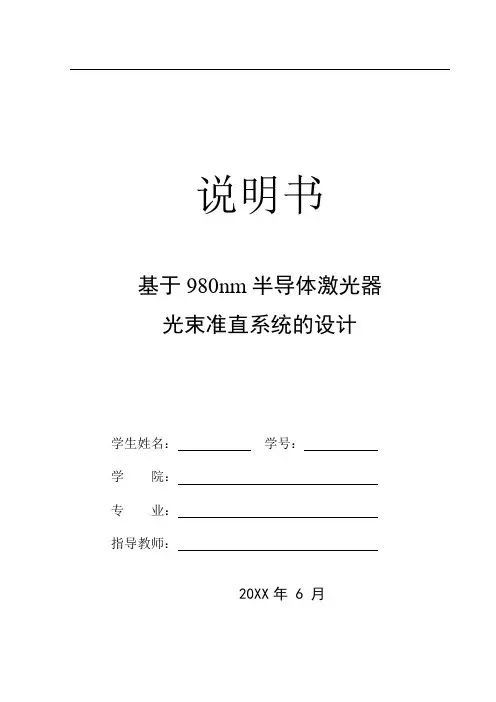 说明书

基于980nm半导体激光器
光束准直系统的设计

学生姓名：____ 学号：____

学 院：____

专 业：____

指导教师：____

20XX年6月